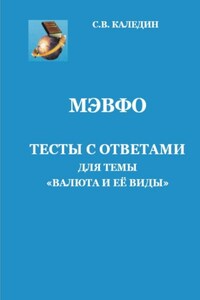 С.В. КАЛЕДИН

МЭВФО

ТЕСТЫ С ОТВЕТАМИ
ДЛЯ ТЕМЫ
«ВАЛЮТА И ЕЁ ВИДЫ»